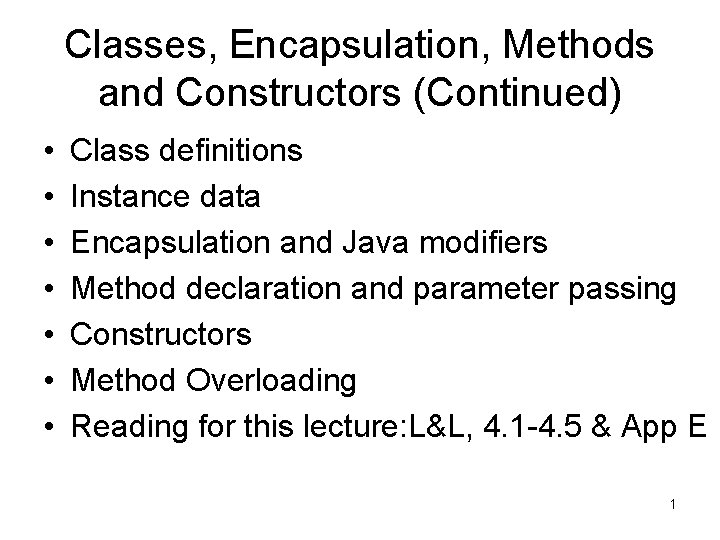 Classes, Encapsulation, Methods and Constructors (Continued)

• Class definitions
• Instance data
• Encapsulation and Java modifiers
• Method declaration and parameter passing
• Constructors
• Method Overloading
• Reading for this lecture:L&L, 4.1-4.5 & App E

1